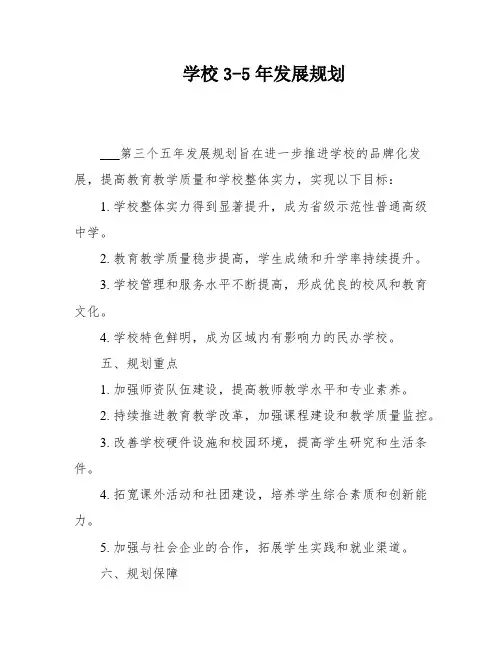 学校 3-5 年发展规划

___第三个五年发展规划旨在进一步推进学校的品牌化发展，提高教育教学质量和学校整体实力，实现以下目标：

1. 学校整体实力得到显著提升，成为省级示范性普通高级中学。

2. 教育教学质量稳步提高，学生成绩和升学率持续提升。

3. 学校管理和服务水平不断提高，形成优良的校风和教育文化。

4. 学校特色鲜明，成为区域内有影响力的民办学校。

五、规划重点

1. 加强师资队伍建设，提高教师教学水平和专业素养。

2. 持续推进教育教学改革，加强课程建设和教学质量监控。

3. 改善学校硬件设施和校园环境，提高学生研究和生活条件。

4. 拓宽课外活动和社团建设，培养学生综合素质和创新能力。

5. 加强与社会企业的合作，拓展学生实践和就业渠道。

六、规划保障